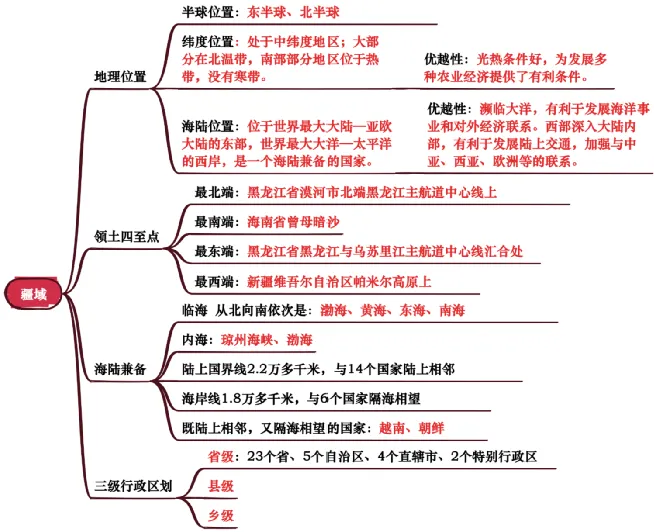 疆域

地理位置

半球位置：东半球、北半球

纬度位置：处于中纬度地区；大部分在北温带，南部部分地区位于热带，没有寒带。

优越性：光热条件好，为发展多种农业经济提供了有利条件。

海陆位置：位于世界最大大陆—亚欧大陆的东部，世界最大大洋—太平洋的西岸，是一个海陆兼备的国家。

优越性：濒临大洋，有利于发展海洋事业和对外经济联系。西部深入大陆内部，有利于发展陆上交通，加强与中亚、西亚、欧洲等的联系。

领土四至点

最北端：黑龙江省漠河市北端黑龙江主航道中心线上

最南端：海南省曾母暗沙

最东端：黑龙江省黑龙江与乌苏里江主航道中心线汇合处

最西端：新疆维吾尔自治区帕米尔高原上

海陆兼备

临海 从北向南依次是：渤海、黄海、东海、南海

内海：琼州海峡、渤海

陆上国界线2.2万多千米，与14个国家陆上相邻

海岸线1.8万多千米，与6个国家隔海相望

既陆上相邻，又隔海相望的国家：越南、朝鲜

三级行政区划

省级：23个省、5个自治区、4个直辖市、2个特别行政区

县级

乡级